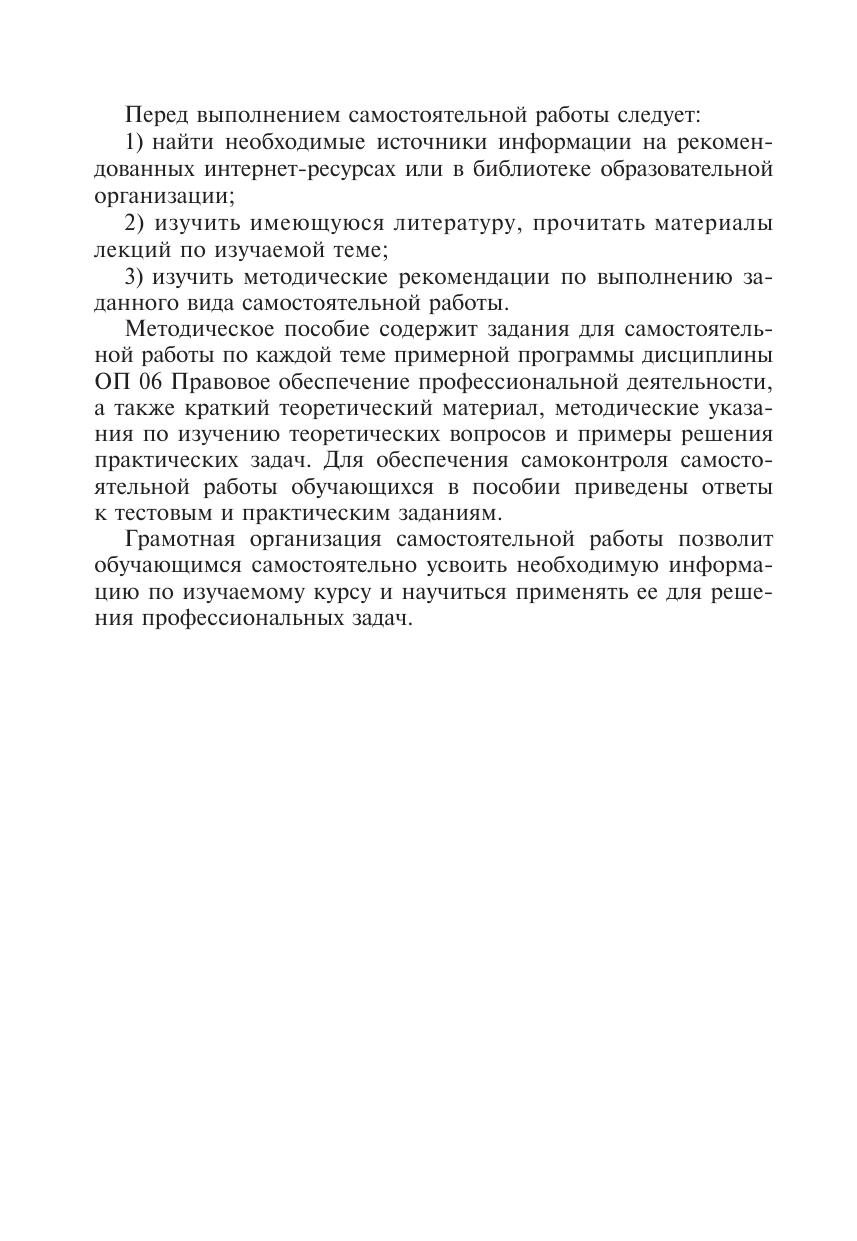 Перед выполнением самостоятельной работы следует:

1) найти необходимые источники информации на рекомендованных интернет-ресурсах или в библиотеке образовательной организации;

2) изучить имеющуюся литературу, прочитать материалы лекций по изучаемой теме;

3) изучить методические рекомендации по выполнению заданного вида самостоятельной работы.

Методическое пособие содержит задания для самостоятельной работы по каждой теме примерной программы дисциплины ОП 06 Правовое обеспечение профессиональной деятельности, а также краткий теоретический материал, методические указания по изучению теоретических вопросов и примеры решения практических задач. Для обеспечения самоконтроля самостоятельной работы обучающихся в пособии приведены ответы к тестовым и практическим заданиям.

Грамотная организация самостоятельной работы позволит обучающимся самостоятельно усвоить необходимую информацию по изучаемому курсу и научиться применять ее для решения профессиональных задач.